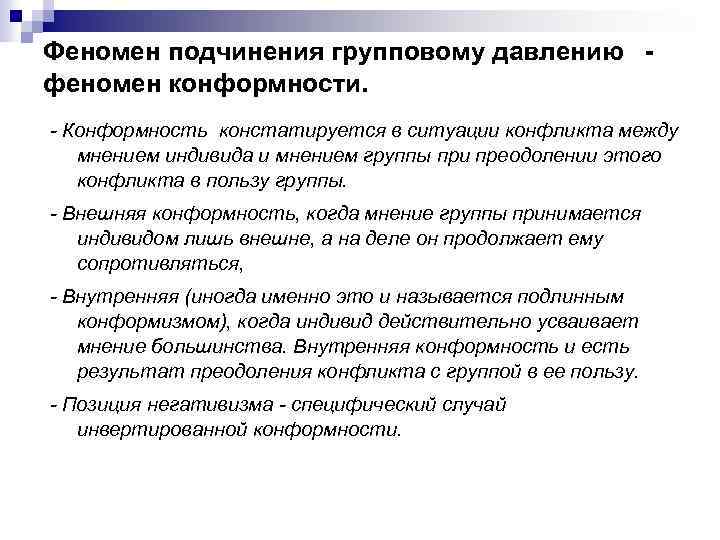 Феномен подчинения групповому давлению - феномен конформности.

- Конформность констатируется в ситуации конфликта между мнением индивида и мнением группы при преодолении этого конфликта в пользу группы.

- Внешняя конформность, когда мнение группы принимается индивидом лишь внешне, а на деле он продолжает ему сопротивляться,

- Внутренняя (иногда именно это и называется подлинным конформизмом), когда индивид действительно усваивает мнение большинства. Внутренняя конформность и есть результат преодоления конфликта с группой в ее пользу.

- Позиция негативизма - специфический случай инвертированной конформности.